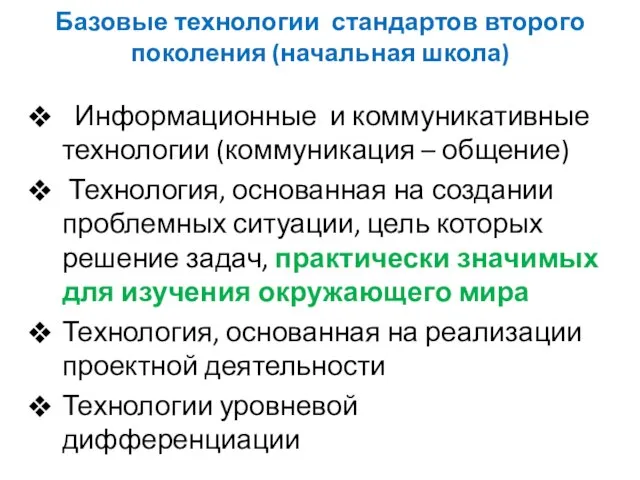 Базовые технологии стандартов второго поколения (начальная школа)

❖ Информационные и коммуникативные технологии (коммуникация – общение)

❖ Технология, основанная на создании проблемных ситуации, цель которых решение задач, практически значимых для изучения окружающего мира

❖ Технология, основанная на реализации проектной деятельности

❖ Технологии уровневой дифференциации